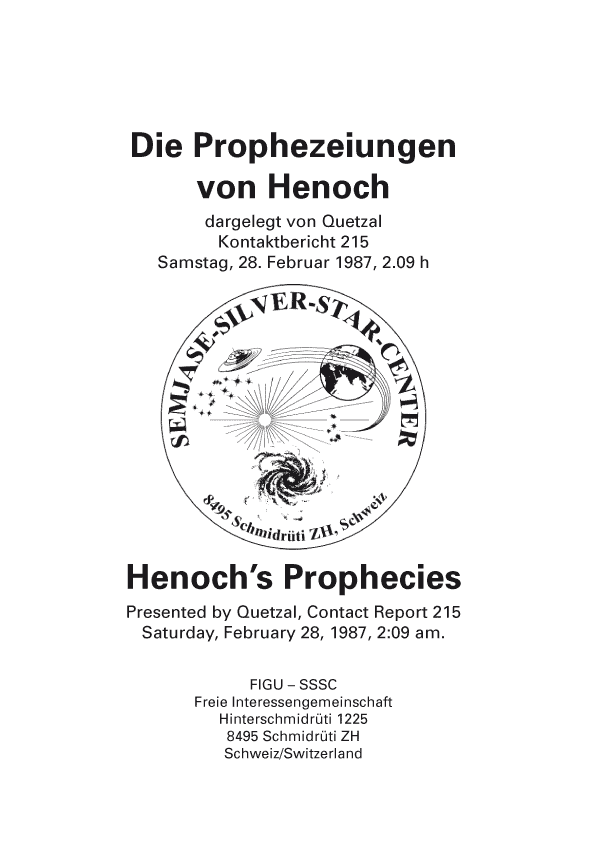 Die Prophezeiungen von Henoch

dargelegt von Quetzal
Kontaktbericht 215
Samstag, 28. Februar 1987, 2.09 h

SEMJASE-SILVER-STAR-CENTER

8495 Schmidrüti ZH, Schweiz

Henoch's Prophecies

Presented by Quetzal, Contact Report 215
Saturday, February 28, 1987, 2:09 am.

FIGU – SSSC
Freie Interessengemeinschaft
Hinterschmidrüti 1225
8495 Schmidrüti ZH
Schweiz/Switzerland